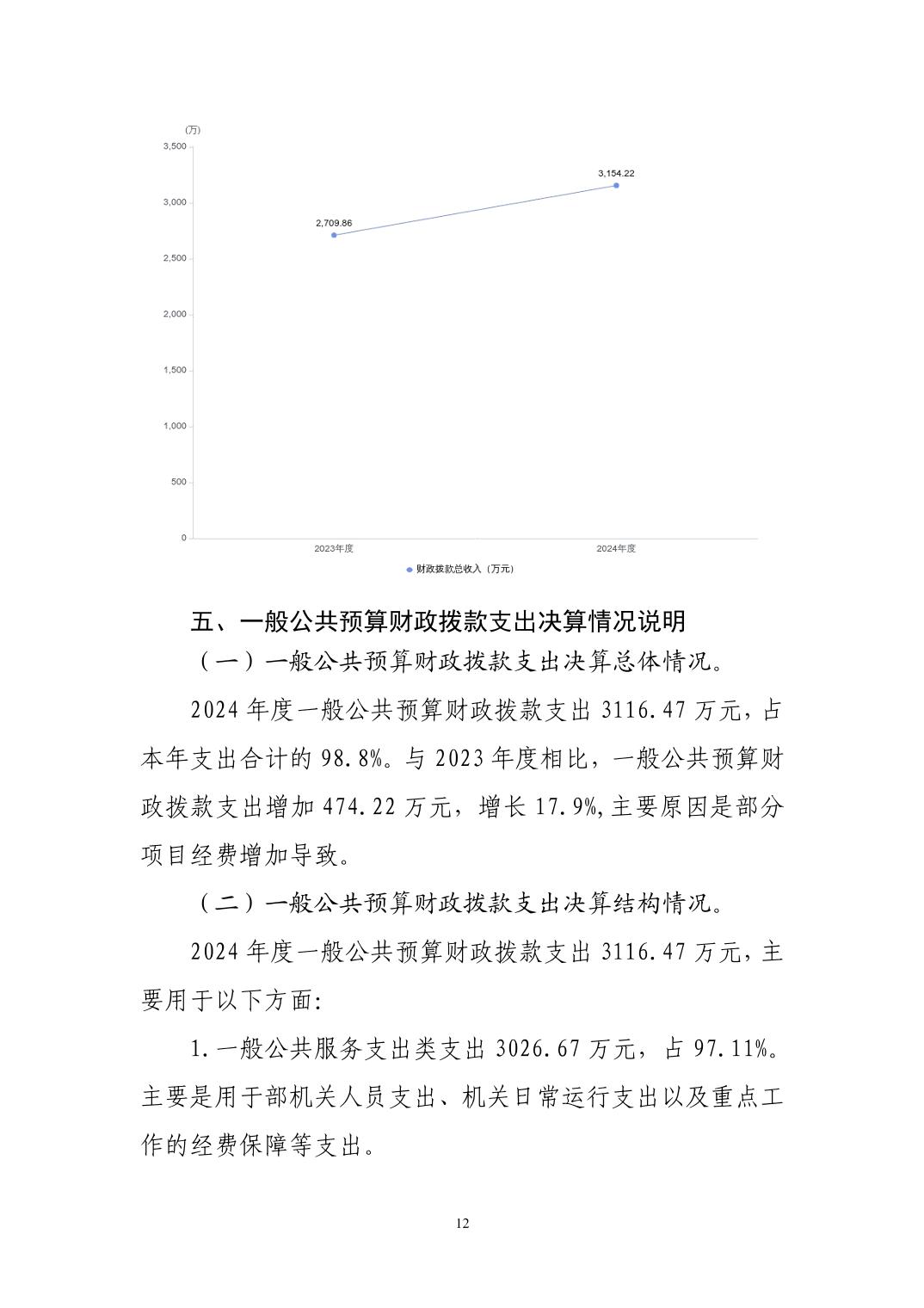 (万)
3,500
3,000
2,500
2,000
1,500
1,000
500
0
2,709.86
3,154.22
2023年度
2024年度
财政拨款总收入（万元）

五、一般公共预算财政拨款支出决算情况说明

（一）一般公共预算财政拨款支出决算总体情况。

2024 年度一般公共预算财政拨款支出 3116.47 万元，占本年支出合计的 98.8%。与 2023 年度相比，一般公共预算财政拨款支出增加 474.22 万元，增长 17.9%,主要原因是部分项目经费增加导致。

（二）一般公共预算财政拨款支出决算结构情况。

2024 年度一般公共预算财政拨款支出 3116.47 万元，主要用于以下方面:

1.一般公共服务支出类支出 3026.67 万元，占 97.11%。主要是用于部机关人员支出、机关日常运行支出以及重点工作的经费保障等支出。

12